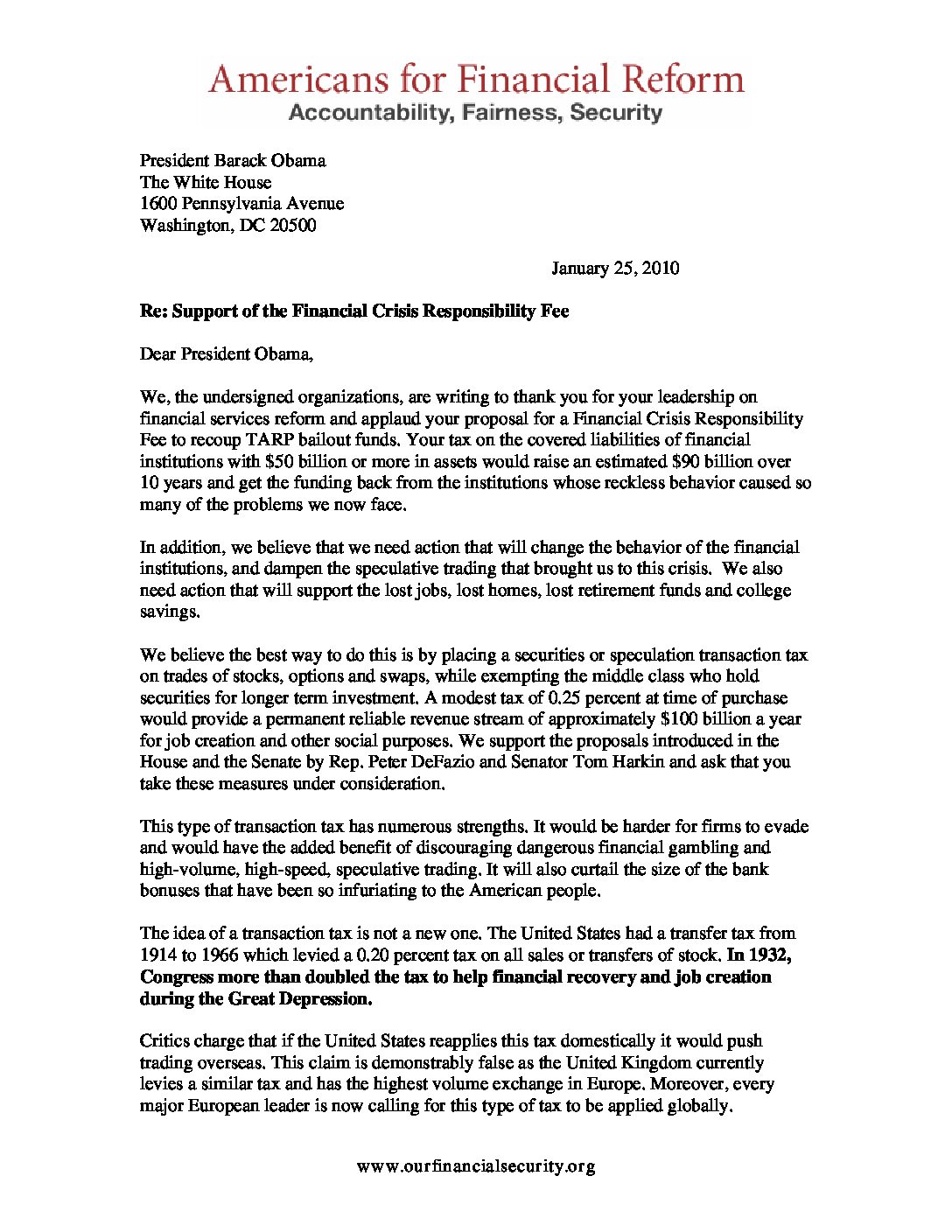 Americans for Financial Reform
Accountability, Fairness, Security

President Barack Obama
The White House
1600 Pennsylvania Avenue
Washington, DC 20500

January 25, 2010

Re: Support of the Financial Crisis Responsibility Fee

Dear President Obama,

We, the undersigned organizations, are writing to thank you for your leadership on financial services reform and applaud your proposal for a Financial Crisis Responsibility Fee to recoup TARP bailout funds. Your tax on the covered liabilities of financial institutions with \$50 billion or more in assets would raise an estimated \$90 billion over 10 years and get the funding back from the institutions whose reckless behavior caused so many of the problems we now face.

In addition, we believe that we need action that will change the behavior of the financial institutions, and dampen the speculative trading that brought us to this crisis. We also need action that will support the lost jobs, lost homes, lost retirement funds and college savings.

We believe the best way to do this is by placing a securities or speculation transaction tax on trades of stocks, options and swaps, while exempting the middle class who hold securities for longer term investment. A modest tax of 0.25 percent at time of purchase would provide a permanent reliable revenue stream of approximately \$100 billion a year for job creation and other social purposes. We support the proposals introduced in the House and the Senate by Rep. Peter DeFazio and Senator Tom Harkin and ask that you take these measures under consideration.

This type of transaction tax has numerous strengths. It would be harder for firms to evade and would have the added benefit of discouraging dangerous financial gambling and high-volume, high-speed, speculative trading. It will also curtail the size of the bank bonuses that have been so infuriating to the American people.

The idea of a transaction tax is not a new one. The United States had a transfer tax from 1914 to 1966 which levied a 0.20 percent tax on all sales or transfers of stock. In 1932, Congress more than doubled the tax to help financial recovery and job creation during the Great Depression.

Critics charge that if the United States reapplies this tax domestically it would push trading overseas. This claim is demonstrably false as the United Kingdom currently levies a similar tax and has the highest volume exchange in Europe. Moreover, every major European leader is now calling for this type of tax to be applied globally.

www.ourfinancialsecurity.org